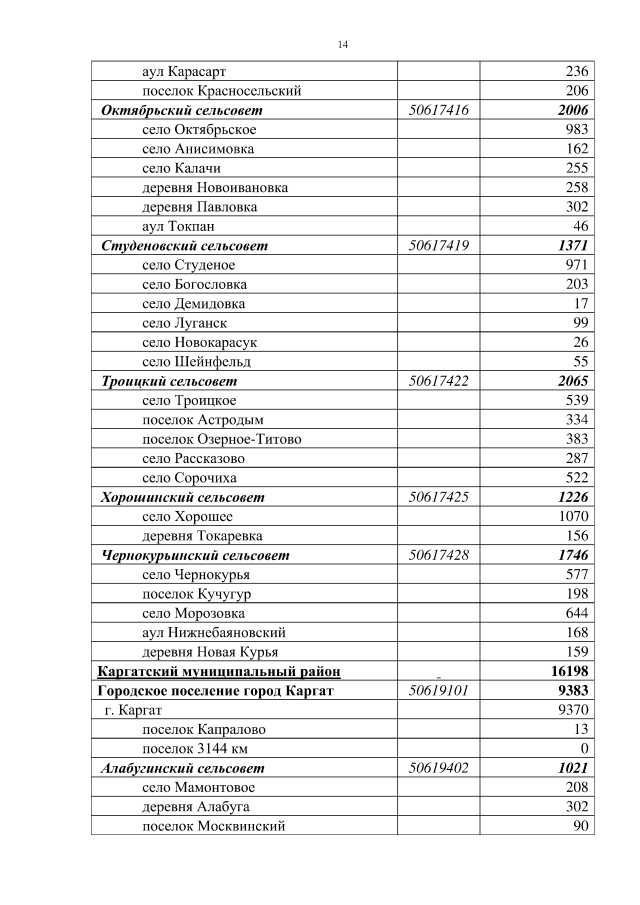 14

| | | |
|---|---|---|
| аул Карасарт | | 236 |
| поселок Красносельский | | 206 |
| Октябрьский сельсовет | 50617416 | 2006 |
| село Октябрьское | | 983 |
| село Анисимовка | | 162 |
| село Калачи | | 255 |
| деревня Новоивановка | | 258 |
| деревня Павловка | | 302 |
| аул Токпан | | 46 |
| Студеновский сельсовет | 50617419 | 1371 |
| село Студеное | | 971 |
| село Богословка | | 203 |
| село Демидовка | | 17 |
| село Луганск | | 99 |
| село Новокарасук | | 26 |
| село Шейнфельд | | 55 |
| Троицкий сельсовет | 50617422 | 2065 |
| село Троицкое | | 539 |
| поселок Астродым | | 334 |
| поселок Озерное-Титово | | 383 |
| село Рассказово | | 287 |
| село Сорочиха | | 522 |
| Хорошинский сельсовет | 50617425 | 1226 |
| село Хорошее | | 1070 |
| деревня Токаревка | | 156 |
| Чернокурьинский сельсовет | 50617428 | 1746 |
| село Чернокурья | | 577 |
| поселок Кучугур | | 198 |
| село Морозовка | | 644 |
| аул Нижнебаяновский | | 168 |
| деревня Новая Курья | | 159 |
| Каргатский муниципальный район | - | 16198 |
| Городское поселение город Каргат | 50619101 | 9383 |
| г. Каргат | | 9370 |
| поселок Капралово | | 13 |
| поселок 3144 км | | 0 |
| Алабугинский сельсовет | 50619402 | 1021 |
| село Мамонтовое | | 208 |
| деревня Алабуга | | 302 |
| поселок Москвинский | | 90 |